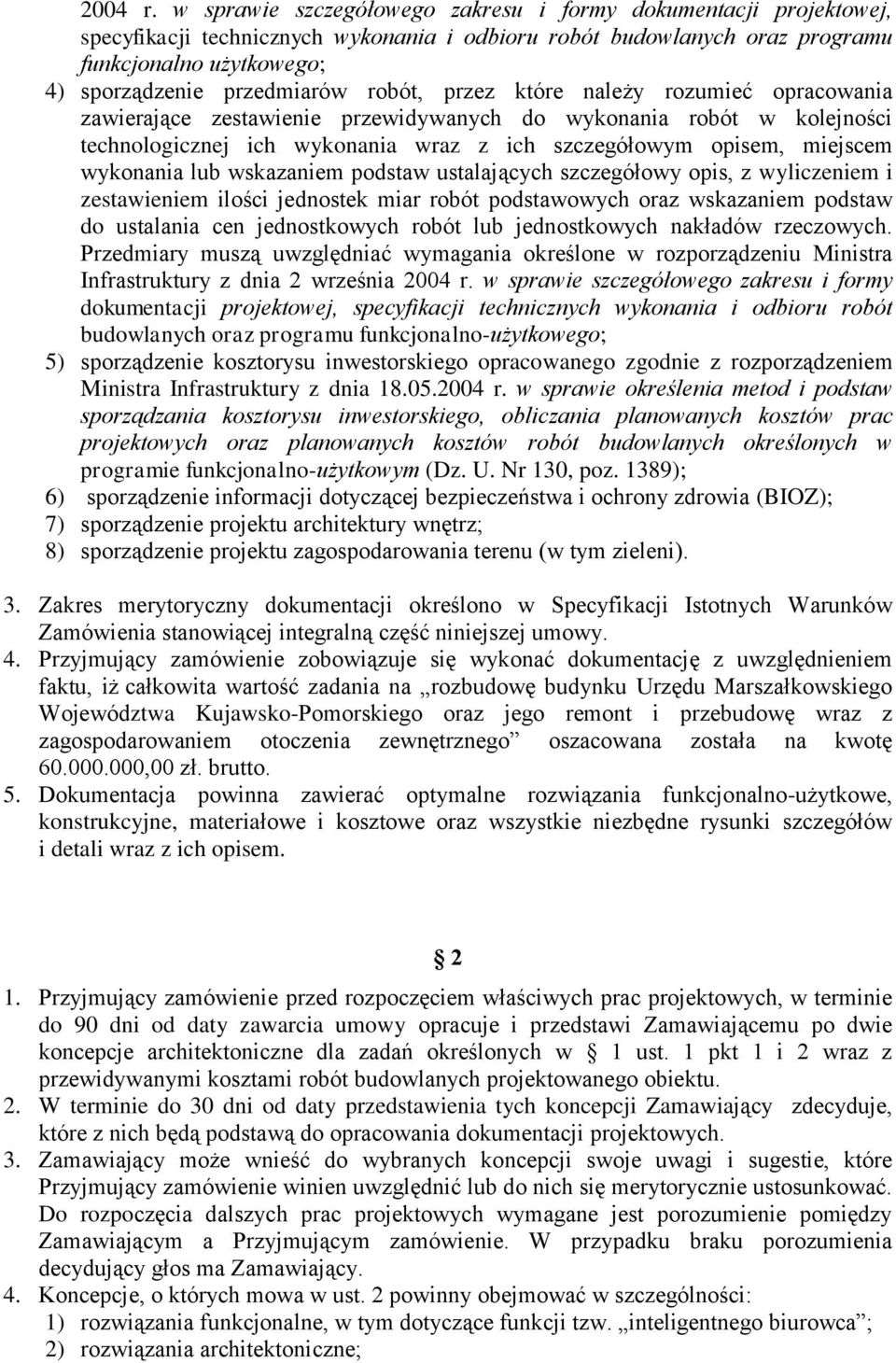 2004 r. w sprawie szczegółowego zakresu i formy dokumentacji projektowej, specyfikacji technicznych wykonania i odbioru robót budowlanych oraz programu funkcjonalno użytkowego;
4) sporządzenie przedmiarów robót, przez które należy rozumieć opracowania zawierające zestawienie przewidywanych do wykonania robót w kolejności technologicznej ich wykonania wraz z ich szczegółowym opisem, miejscem wykonania lub wskazaniem podstaw ustalających szczegółowy opis, z wyliczeniem i zestawieniem ilości jednostek miar robót podstawowych oraz wskazaniem podstaw do ustalania cen jednostkowych robót lub jednostkowych nakładów rzeczowych. Przedmiary muszą uwzględniać wymagania określone w rozporządzeniu Ministra Infrastruktury z dnia 2 września 2004 r. w sprawie szczegółowego zakresu i formy dokumentacji projektowej, specyfikacji technicznych wykonania i odbioru robót budowlanych oraz programu funkcjonalno-użytkowego;
5) sporządzenie kosztorysu inwestorskiego opracowanego zgodnie z rozporządzeniem Ministra Infrastruktury z dnia 18.05.2004 r. w sprawie określenia metod i podstaw sporządzania kosztorysu inwestorskiego, obliczania planowanych kosztów prac projektowych oraz planowanych kosztów robót budowlanych określonych w programie funkcjonalno-użytkowym (Dz. U. Nr 130, poz. 1389);
6) sporządzenie informacji dotyczącej bezpieczeństwa i ochrony zdrowia (BIOZ);
7) sporządzenie projektu architektury wnętrz;
8) sporządzenie projektu zagospodarowania terenu (w tym zieleni).

3. Zakres merytoryczny dokumentacji określono w Specyfikacji Istotnych Warunków Zamówienia stanowiącej integralną część niniejszej umowy.
4. Przyjmujący zamówienie zobowiązuje się wykonać dokumentację z uwzględnieniem faktu, iż całkowita wartość zadania na „rozbudowę budynku Urzędu Marszałkowskiego Województwa Kujawsko-Pomorskiego oraz jego remont i przebudowę wraz z zagospodarowaniem otoczenia zewnętrznego” oszacowana została na kwotę 60.000.000,00 zł. brutto.
5. Dokumentacja powinna zawierać optymalne rozwiązania funkcjonalno-użytkowe, konstrukcyjne, materiałowe i kosztowe oraz wszystkie niezbędne rysunki szczegółów i detali wraz z ich opisem.

§ 2

1. Przyjmujący zamówienie przed rozpoczęciem właściwych prac projektowych, w terminie do 90 dni od daty zawarcia umowy opracuje i przedstawi Zamawiającemu po dwie koncepcje architektoniczne dla zadań określonych w § 1 ust. 1 pkt 1 i 2 wraz z przewidywanymi kosztami robót budowlanych projektowanego obiektu.
2. W terminie do 30 dni od daty przedstawienia tych koncepcji Zamawiający zdecyduje, które z nich będą podstawą do opracowania dokumentacji projektowych.
3. Zamawiający może wnieść do wybranych koncepcji swoje uwagi i sugestie, które Przyjmujący zamówienie winien uwzględnić lub do nich się merytorycznie ustosunkować. Do rozpoczęcia dalszych prac projektowych wymagane jest porozumienie pomiędzy Zamawiającym a Przyjmującym zamówienie. W przypadku braku porozumienia decydujący głos ma Zamawiający.
4. Koncepcje, o których mowa w ust. 2 powinny obejmować w szczególności:
1) rozwiązania funkcjonalne, w tym dotyczące funkcji tzw. „inteligentnego biurowca”;
2) rozwiązania architektoniczne;